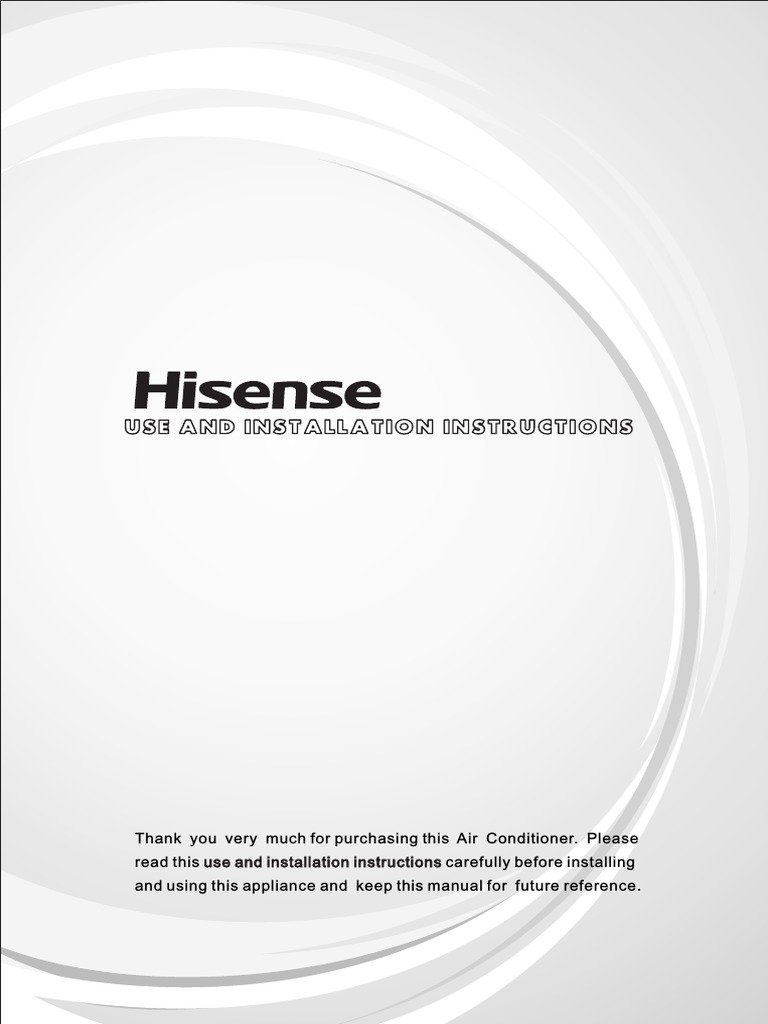 Hisense

USE AND INSTALLATION INSTRUCTIONS

Thank you very much for purchasing this Air Conditioner. Please read this use and installation instructions carefully before installing and using this appliance and keep this manual for future reference.